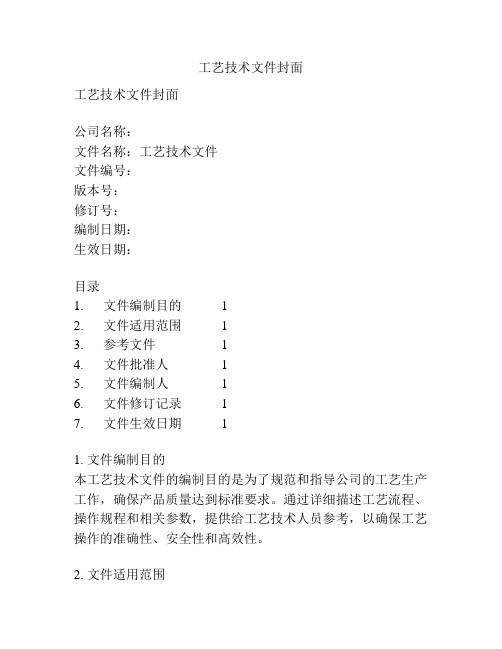 工艺技术文件封面

工艺技术文件封面

公司名称：
文件名称：工艺技术文件
文件编号：
版本号：
修订号：
编制日期：
生效日期：

目录
1. 文件编制目的 1
2. 文件适用范围 1
3. 参考文件 1
4. 文件批准人 1
5. 文件编制人 1
6. 文件修订记录 1
7. 文件生效日期 1

1. 文件编制目的
本工艺技术文件的编制目的是为了规范和指导公司的工艺生产工作，确保产品质量达到标准要求。通过详细描述工艺流程、操作规程和相关参数，提供给工艺技术人员参考，以确保工艺操作的准确性、安全性和高效性。

2. 文件适用范围